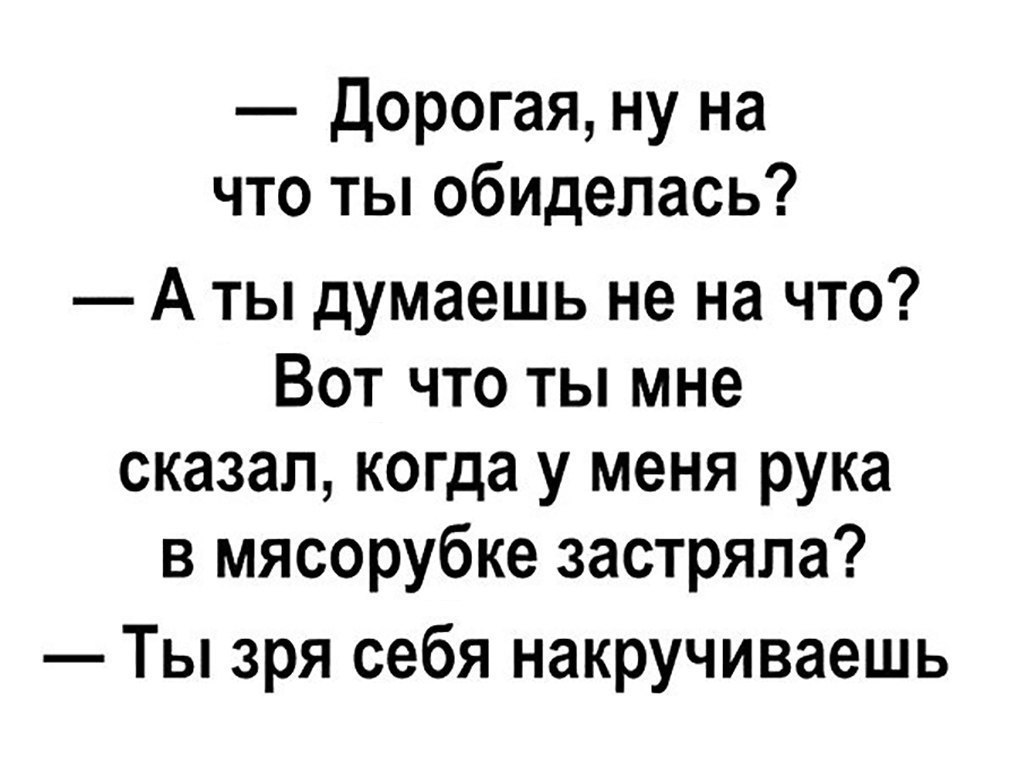 — Дорогая, ну на что ты обиделась?

— А ты думаешь не на что? Вот что ты мне сказал, когда у меня рука в мясорубке застряла?

— Ты зря себя накручиваешь